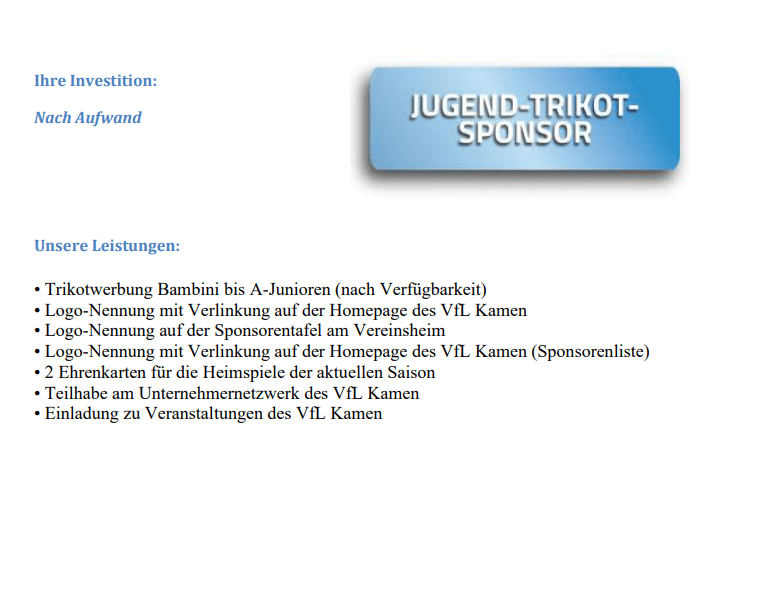 Ihre Investition:

Nach Aufwand

JUGEND-TRIKOT-SPONSOR

Unsere Leistungen:

• Trikotwerbung Bambini bis A-Junioren (nach Verfügbarkeit)
• Logo-Nennung mit Verlinkung auf der Homepage des VfL Kamen
• Logo-Nennung auf der Sponsorentafel am Vereinsheim
• Logo-Nennung mit Verlinkung auf der Homepage des VfL Kamen (Sponsorenliste)
• 2 Ehrenkarten für die Heimspiele der aktuellen Saison
• Teilhabe am Unternehmernetzwerk des VfL Kamen
• Einladung zu Veranstaltungen des VfL Kamen